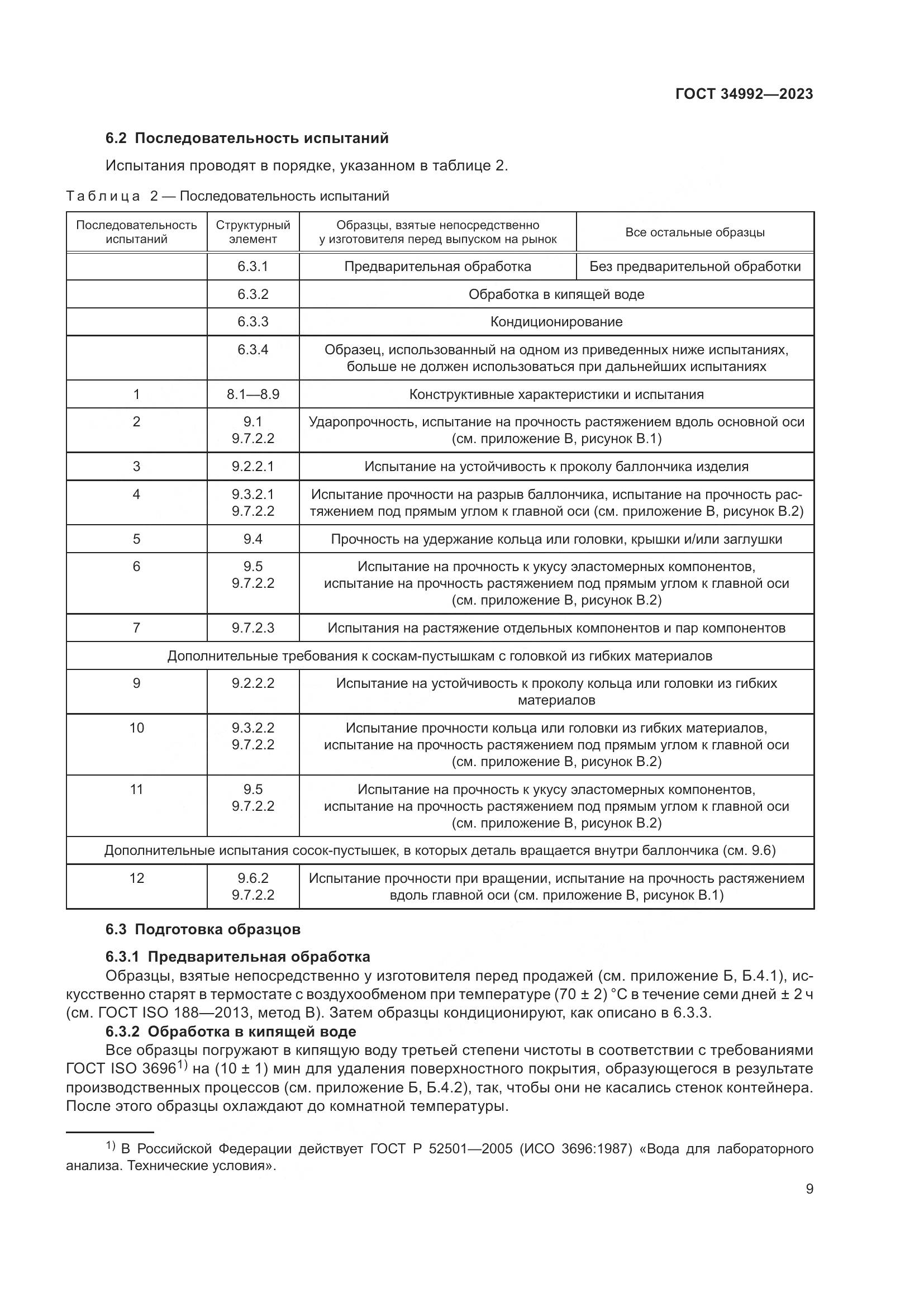 ГОСТ 34992—2023

6.2 Последовательность испытаний

Испытания проводят в порядке, указанном в таблице 2.

Таблица 2 — Последовательность испытаний

| Последовательность испытаний | Структурный элемент | Образцы, взятые непосредственно у изготовителя перед выпуском на рынок | Все остальные образцы |
|---|---|---|---|
| | 6.3.1 | Предварительная обработка | Без предварительной обработки |
| | 6.3.2 | Обработка в кипящей воде | |
| | 6.3.3 | Кондиционирование | |
| | 6.3.4 | Образец, использованный на одном из приведенных ниже испытаниях, больше не должен использоваться при дальнейших испытаниях | |
| 1 | 8.1—8.9 | Конструктивные характеристики и испытания | |
| 2 | 9.1 9.7.2.2 | Ударопрочность, испытание на прочность растяжением вдоль основной оси (см. приложение В, рисунок В.1) | |
| 3 | 9.2.2.1 | Испытание на устойчивость к проколу баллончика изделия | |
| 4 | 9.3.2.1 9.7.2.2 | Испытание прочности на разрыв баллончика, испытание на прочность растяжением под прямым углом к главной оси (см. приложение В, рисунок В.2) | |
| 5 | 9.4 | Прочность на удержание кольца или головки, крышки и/или заглушки | |
| 6 | 9.5 9.7.2.2 | Испытание на прочность к укусу эластомерных компонентов, испытание на прочность растяжением под прямым углом к главной оси (см. приложение В, рисунок В.2) | |
| 7 | 9.7.2.3 | Испытания на растяжение отдельных компонентов и пар компонентов | |
| Дополнительные требования к соскам-пустышкам с головкой из гибких материалов | | | |
| 9 | 9.2.2.2 | Испытание на устойчивость к проколу кольца или головки из гибких материалов | |
| 10 | 9.3.2.2 9.7.2.2 | Испытание прочности кольца или головки из гибких материалов, испытание на прочность растяжением под прямым углом к главной оси (см. приложение В, рисунок В.2) | |
| 11 | 9.5 9.7.2.2 | Испытание на прочность к укусу эластомерных компонентов, испытание на прочность растяжением под прямым углом к главной оси (см. приложение В, рисунок В.2) | |
| Дополнительные испытания сосок-пустышек, в которых деталь вращается внутри баллончика (см. 9.6) | | | |
| 12 | 9.6.2 9.7.2.2 | Испытание прочности при вращении, испытание на прочность растяжением вдоль главной оси (см. приложение В, рисунок В.1) | |

6.3 Подготовка образцов

6.3.1 Предварительная обработка

Образцы, взятые непосредственно у изготовителя перед продажей (см. приложение Б, Б.4.1), искусственно старят в термостате с воздухообменом при температуре (70 ± 2) °С в течение семи дней ± 2 ч (см. ГОСТ ISO 188—2013, метод В). Затем образцы кондиционируют, как описано в 6.3.3.

6.3.2 Обработка в кипящей воде

Все образцы погружают в кипящую воду третьей степени чистоты в соответствии с требованиями ГОСТ ISO 3696$^{1)}$ на (10 ± 1) мин для удаления поверхностного покрытия, образующегося в результате производственных процессов (см. приложение Б, Б.4.2), так, чтобы они не касались стенок контейнера. После этого образцы охлаждают до комнатной температуры.

$^{1)}$ В Российской Федерации действует ГОСТ Р 52501—2005 (ИСО 3696:1987) «Вода для лабораторного анализа. Технические условия».

9